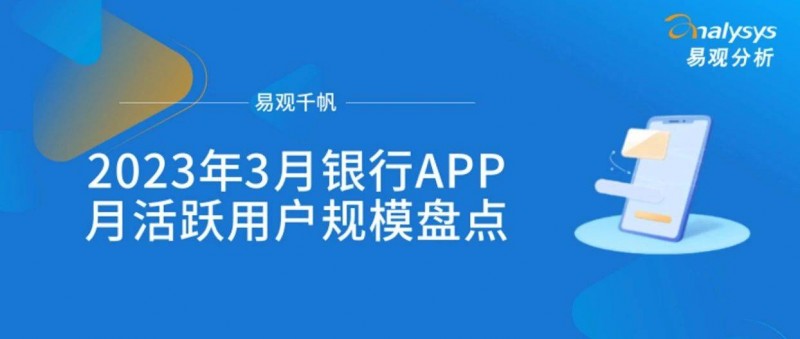 analysys
易观分析

易观千帆

2023年3月银行APP
月活跃用户规模盘点